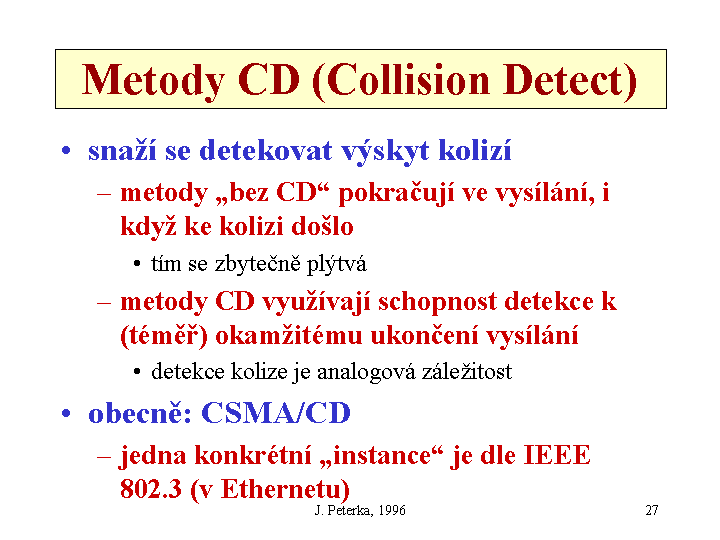 Metody CD (Collision Detect)

• snaží se detekovat výskyt kolizí

– metody „bez CD“ pokračují ve vysílání, i když ke kolizi došlo

• tím se zbytečně plýtvá

– metody CD využívají schopnost detekce k (téměř) okamžitému ukončení vysílání

• detekce kolize je analogová záležitost

• obecně: CSMA/CD

– jedna konkrétní „instance“ je dle IEEE 802.3 (v Ethernetu)

J. Peterka, 1996

27